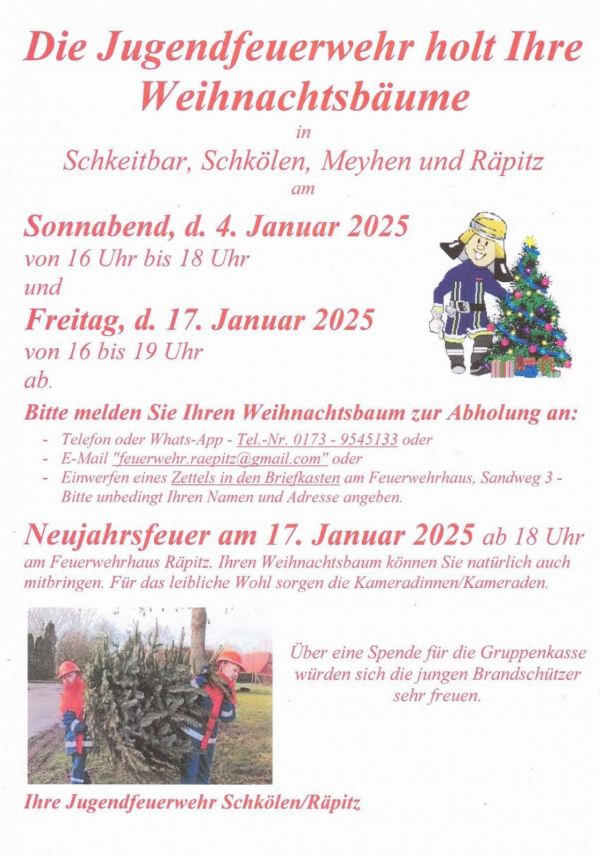 Die Jugendfeuerwehr holt Ihre Weihnachtsbäume

in

Schkeitbar, Schkölen, Meyhen und Räpitz

am

Sonnabend, d. 4. Januar 2025
von 16 Uhr bis 18 Uhr
und
Freitag, d. 17. Januar 2025
von 16 bis 19 Uhr
ab.

Bitte melden Sie Ihren Weihnachtsbaum zur Abholung an:

- Telefon oder Whats-App - Tel.-Nr. 0173 - 9545133 oder
- E-Mail "feuerwehr.raepitz@gmail.com" oder
- Einwerfen eines Zettels in den Briefkasten am Feuerwehrhaus, Sandweg 3 - Bitte unbedingt Ihren Namen und Adresse angeben.

Neujahrsfeuer am 17. Januar 2025 ab 18 Uhr am Feuerwehrhaus Räpitz. Ihren Weihnachtsbaum können Sie natürlich auch mitbringen. Für das leibliche Wohl sorgen die Kameradinnen/Kameraden.

Über eine Spende für die Gruppenkasse würden sich die jungen Brandschützer sehr freuen.

Ihre Jugendfeuerwehr Schkölen/Räpitz